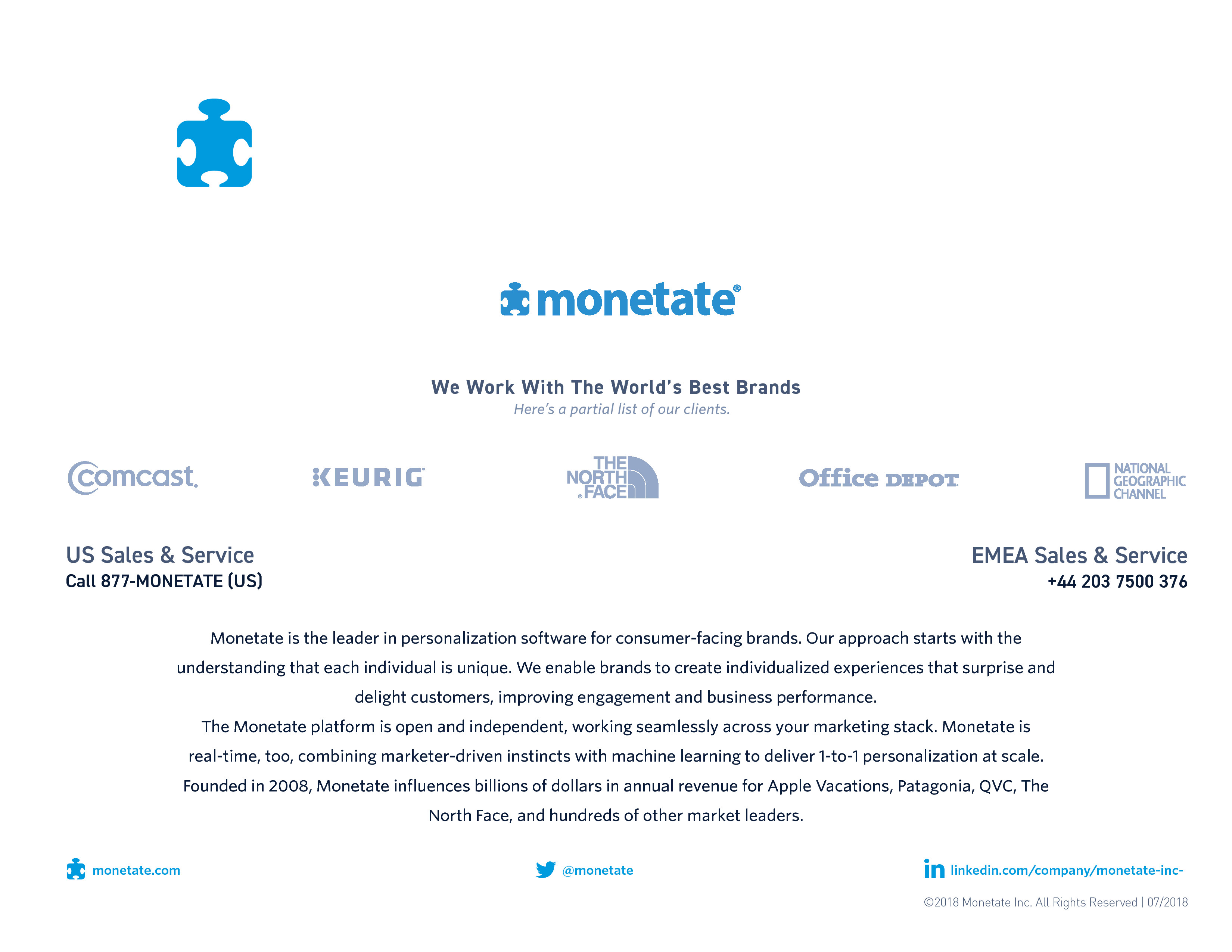 monetate®

We Work With The World's Best Brands
Here's a partial list of our clients.

Comcast.

KEURIG

THE NORTH FACE

Office DEPOT

NATIONAL GEOGRAPHIC CHANNEL

US Sales & Service
Call 877-MONETATE (US)

EMEA Sales & Service
+44 203 7500 376

Monetate is the leader in personalization software for consumer-facing brands. Our approach starts with the understanding that each individual is unique. We enable brands to create individualized experiences that surprise and delight customers, improving engagement and business performance.
The Monetate platform is open and independent, working seamlessly across your marketing stack. Monetate is real-time, too, combining marketer-driven instincts with machine learning to deliver 1-to-1 personalization at scale. Founded in 2008, Monetate influences billions of dollars in annual revenue for Apple Vacations, Patagonia, QVC, The North Face, and hundreds of other market leaders.

monetate.com

@monetate

linkedin.com/company/monetate-inc-

©2018 Monetate Inc. All Rights Reserved | 07/2018